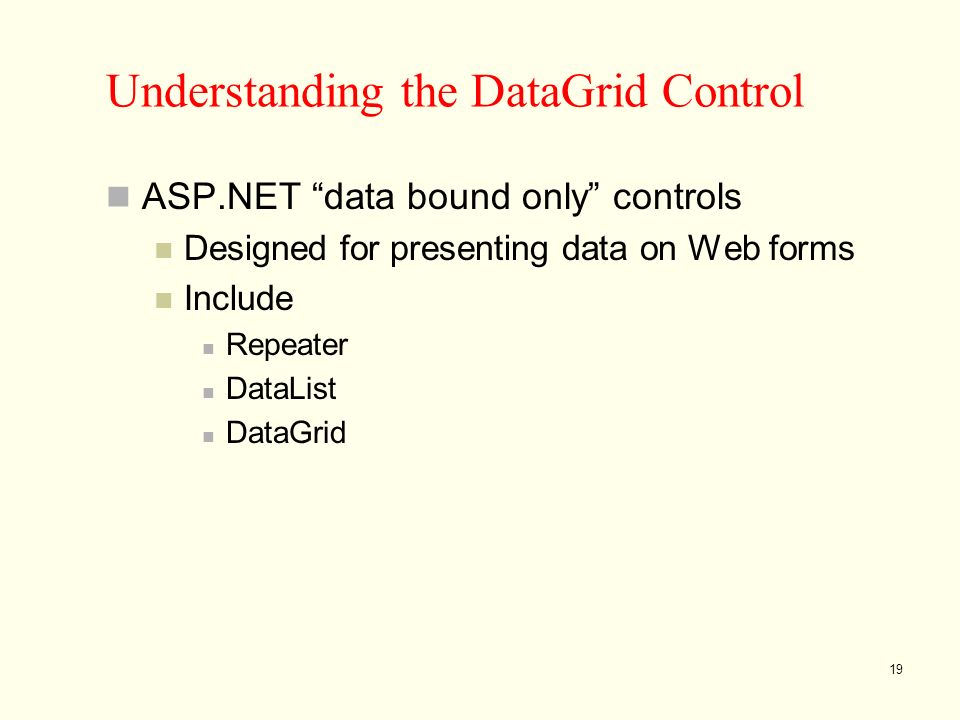 Understanding the DataGrid Control

ASP.NET “data bound only” controls

Designed for presenting data on Web forms

Include

Repeater

DataList

DataGrid

19